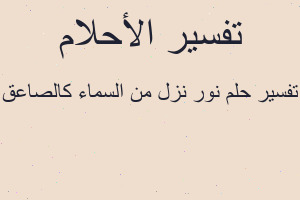 تفسير الأحلام

تفسير حلم نور نزل من السماء كالصاعق